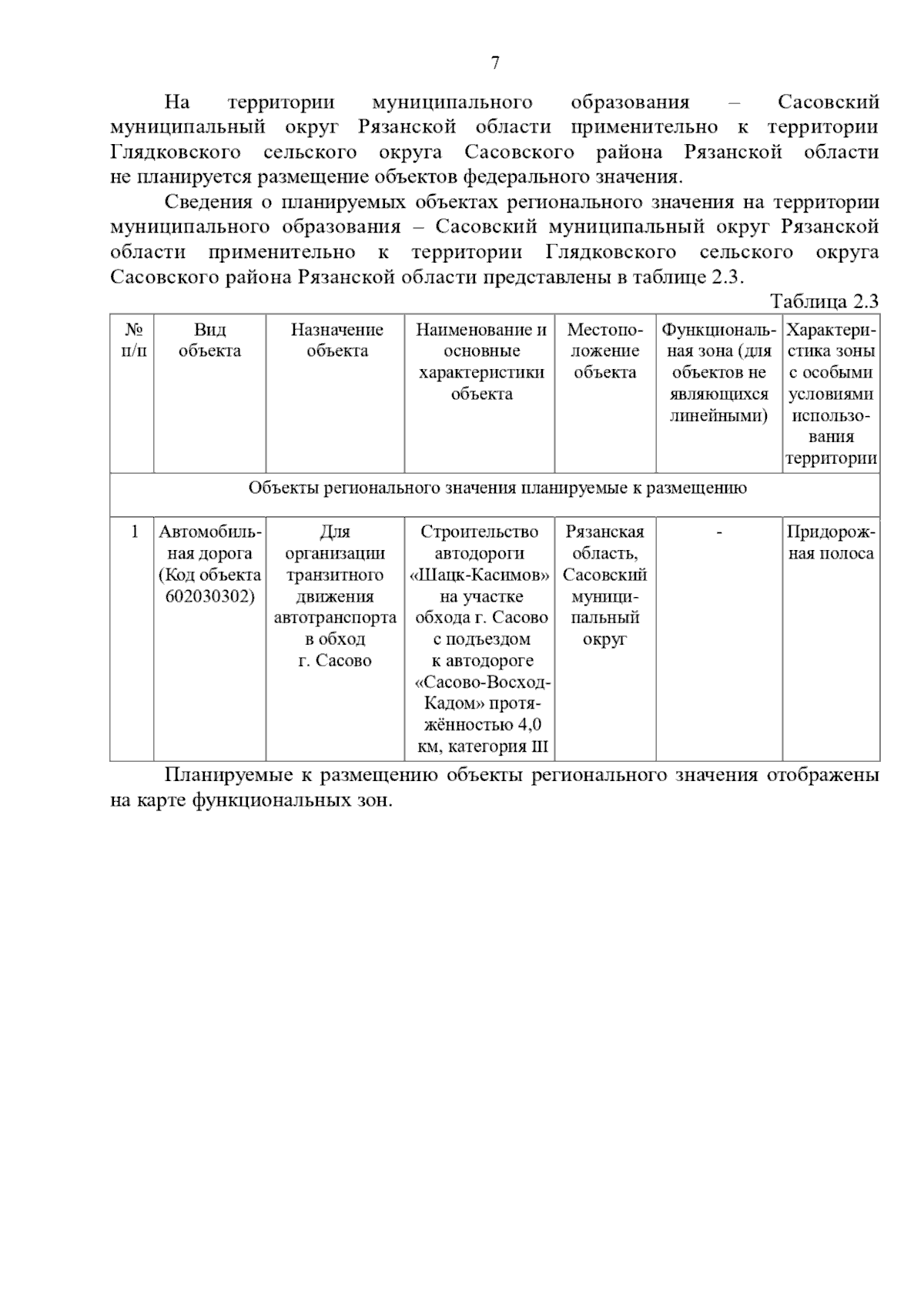 7

На территории муниципального образования – Сасовский муниципальный округ Рязанской области применительно к территории Глядковского сельского округа Сасовского района Рязанской области не планируется размещение объектов федерального значения.

Сведения о планируемых объектах регионального значения на территории муниципального образования – Сасовский муниципальный округ Рязанской области применительно к территории Глядковского сельского округа Сасовского района Рязанской области представлены в таблице 2.3.

Таблица 2.3

| № п/п | Вид объекта | Назначение объекта | Наименование и основные характеристики объекта | Местоположение объекта | Функциональная зона (для объектов не являющихся линейными) | Характеристика зоны с особыми условиями использования территории |
|---|---|---|---|---|---|---|
| Объекты регионального значения планируемые к размещению | | | | | | |
| 1 | Автомобильная дорога (Код объекта 602030302) | Для организации транзитного движения автотранспорта в обход г. Сасово | Строительство автодороги «Шацк-Касимов» на участке обхода г. Сасово с подъездом к автодороге «Сасово-Восход-Кадом» протяжённостью 4,0 км, категория III | Рязанская область, Сасовский муниципальный округ | - | Придорожная полоса |

Планируемые к размещению объекты регионального значения отображены на карте функциональных зон.